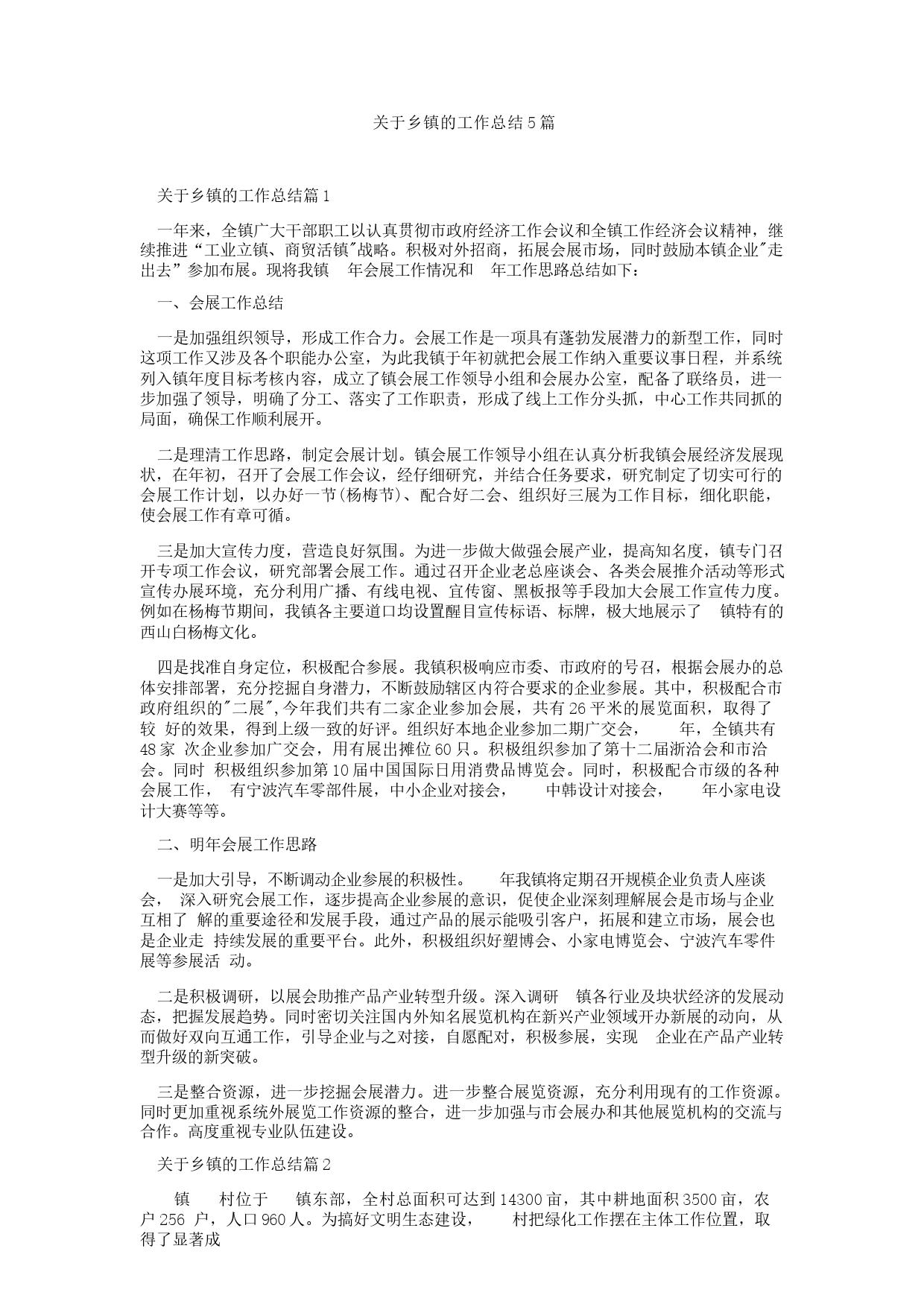 关于乡镇的工作总结5篇

关于乡镇的工作总结篇1

一年来，全镇广大干部职工以认真贯彻市政府经济工作会议和全镇工作经济会议精神，继续推进“工业立镇、商贸活镇"战略。积极对外招商，拓展会展市场，同时鼓励本镇企业"走出去”参加布展。现将我镇 年会展工作情况和 年工作思路总结如下：

一、会展工作总结

一是加强组织领导，形成工作合力。会展工作是一项具有蓬勃发展潜力的新型工作，同时这项工作又涉及各个职能办公室，为此我镇于年初就把会展工作纳入重要议事日程，并系统列入镇年度目标考核内容，成立了镇会展工作领导小组和会展办公室，配备了联络员，进一步加强了领导，明确了分工、落实了工作职责，形成了线上工作分头抓，中心工作共同抓的局面，确保工作顺利展开。

二是理清工作思路，制定会展计划。镇会展工作领导小组在认真分析我镇会展经济发展现状，在年初，召开了会展工作会议，经仔细研究，并结合任务要求，研究制定了切实可行的会展工作计划，以办好一节(杨梅节)、配合好二会、组织好三展为工作目标，细化职能，使会展工作有章可循。

三是加大宣传力度，营造良好氛围。为进一步做大做强会展产业，提高知名度，镇专门召开专项工作会议，研究部署会展工作。通过召开企业老总座谈会、各类会展推介活动等形式宣传办展环境，充分利用广播、有线电视、宣传窗、黑板报等手段加大会展工作宣传力度。例如在杨梅节期间，我镇各主要道口均设置醒目宣传标语、标牌，极大地展示了 镇特有的西山白杨梅文化。

四是找准自身定位，积极配合参展。我镇积极响应市委、市政府的号召，根据会展办的总体安排部署，充分挖掘自身潜力，不断鼓励辖区内符合要求的企业参展。其中，积极配合市政府组织的"二展"，今年我们共有二家企业参加会展，共有26平米的展览面积，取得了较 好的效果，得到上级一致的好评。组织好本地企业参加二期广交会， 年，全镇共有48家 次企业参加广交会，用有展出摊位60只。积极组织参加了第十二届浙洽会和市洽会。同时 积极组织参加第10届中国国际日用消费品博览会。同时，积极配合市级的各种会展工作， 有宁波汽车零部件展，中小企业对接会， 中韩设计对接会， 年小家电设计大赛等等。

二、明年会展工作思路

一是加大引导，不断调动企业参展的积极性。 年我镇将定期召开规模企业负责人座谈会， 深入研究会展工作，逐步提高企业参展的意识，促使企业深刻理解展会是市场与企业互相了 解的重要途径和发展手段，通过产品的展示能吸引客户，拓展和建立市场，展会也是企业走 持续发展的重要平台。此外，积极组织好塑博会、小家电博览会、宁波汽车零件展等参展活 动。

二是积极调研，以展会助推产品产业转型升级。深入调研 镇各行业及块状经济的发展动态，把握发展趋势。同时密切关注国内外知名展览机构在新兴产业领域开办新展的动向，从而做好双向互通工作，引导企业与之对接，自愿配对，积极参展，实现 企业在产品产业转型升级的新突破。

三是整合资源，进一步挖掘会展潜力。进一步整合展览资源，充分利用现有的工作资源。同时更加重视系统外展览工作资源的整合，进一步加强与市会展办和其他展览机构的交流与合作。高度重视专业队伍建设。

关于乡镇的工作总结篇2

镇 村位于 镇东部，全村总面积可达到14300亩，其中耕地面积3500亩，农户256 户，人口960人。为搞好文明生态建设， 村把绿化工作摆在主体工作位置，取得了显著成